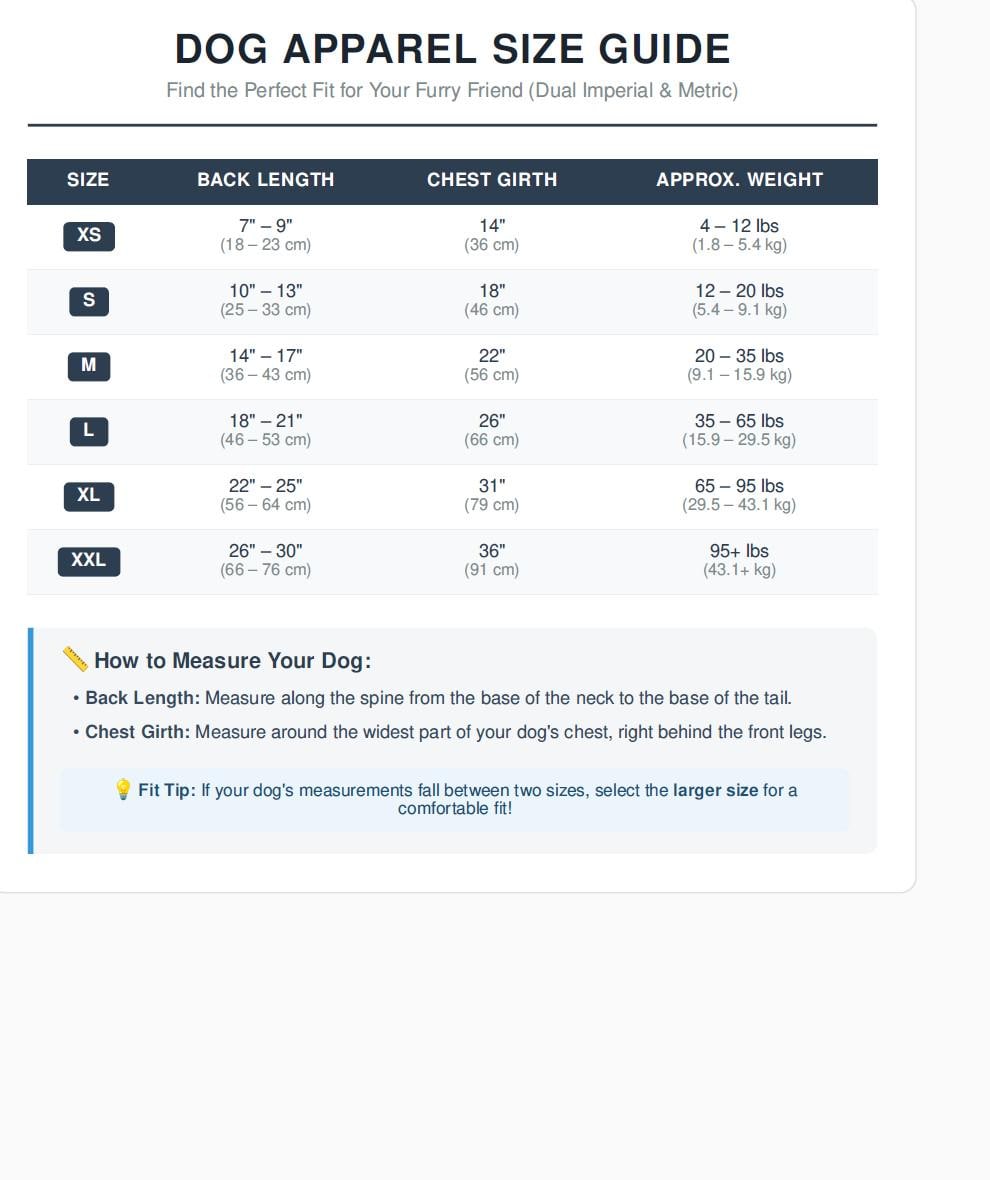 DOG APPAREL SIZE GUIDE

Find the Perfect Fit for Your Furry Friend (Dual Imperial & Metric)

| SIZE | BACK LENGTH | CHEST GIRTH | APPROX. WEIGHT |
|---|---|---|---|
| XS | 7" – 9" (18 – 23 cm) | 14" (36 cm) | 4 – 12 lbs (1.8 – 5.4 kg) |
| S | 10" – 13" (25 – 33 cm) | 18" (46 cm) | 12 – 20 lbs (5.4 – 9.1 kg) |
| M | 14" – 17" (36 – 43 cm) | 22" (56 cm) | 20 – 35 lbs (9.1 – 15.9 kg) |
| L | 18" – 21" (46 – 53 cm) | 26" (66 cm) | 35 – 65 lbs (15.9 – 29.5 kg) |
| XL | 22" – 25" (56 – 64 cm) | 31" (79 cm) | 65 – 95 lbs (29.5 – 43.1 kg) |
| XXL | 26" – 30" (66 – 76 cm) | 36" (91 cm) | 95+ lbs (43.1+ kg) |

📏 How to Measure Your Dog:

• Back Length: Measure along the spine from the base of the neck to the base of the tail.

• Chest Girth: Measure around the widest part of your dog's chest, right behind the front legs.

💡 Fit Tip: If your dog's measurements fall between two sizes, select the larger size for a comfortable fit!